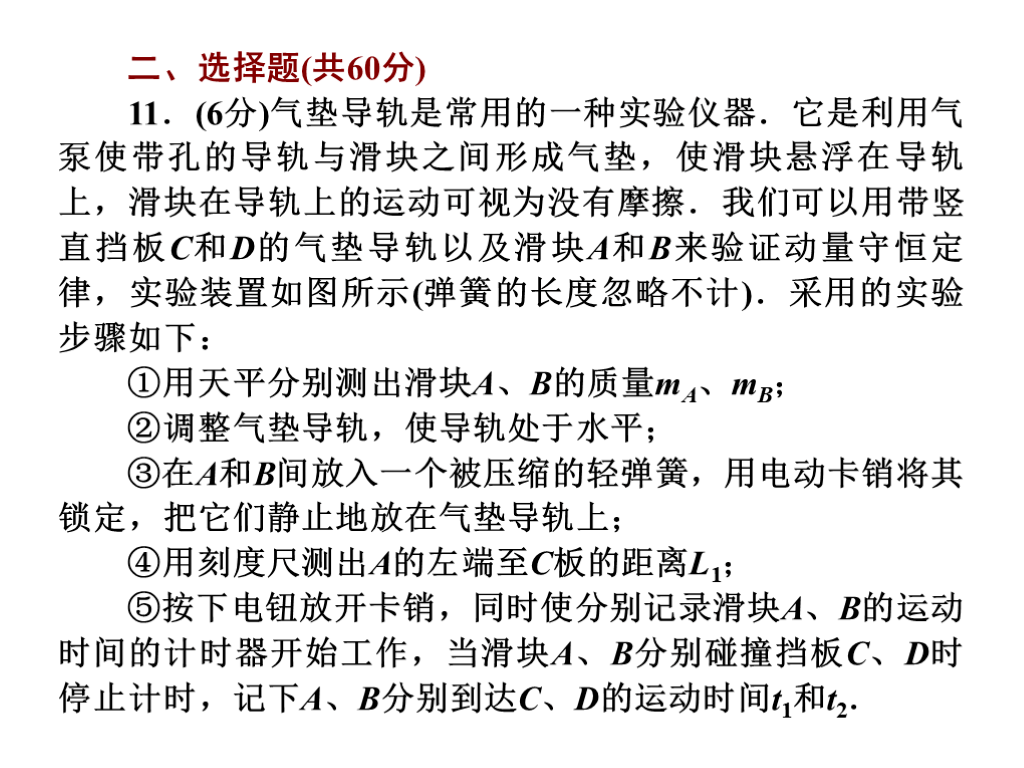 二、选择题(共60分)

11．(6分)气垫导轨是常用的一种实验仪器．它是利用气泵使带孔的导轨与滑块之间形成气垫，使滑块悬浮在导轨上，滑块在导轨上的运动可视为没有摩擦．我们可以用带竖直挡板$C$和$D$的气垫导轨以及滑块$A$和$B$来验证动量守恒定律，实验装置如图所示(弹簧的长度忽略不计)．采用的实验步骤如下：

①用天平分别测出滑块$A$、$B$的质量$m_A$、$m_B$；

②调整气垫导轨，使导轨处于水平；

③在$A$和$B$间放入一个被压缩的轻弹簧，用电动卡销将其锁定，把它们静止地放在气垫导轨上；

④用刻度尺测出$A$的左端至$C$板的距离$L_1$；

⑤按下电钮放开卡销，同时使分别记录滑块$A$、$B$的运动时间的计时器开始工作，当滑块$A$、$B$分别碰撞挡板$C$、$D$时停止计时，记下$A$、$B$分别到达$C$、$D$的运动时间$t_1$和$t_2$．